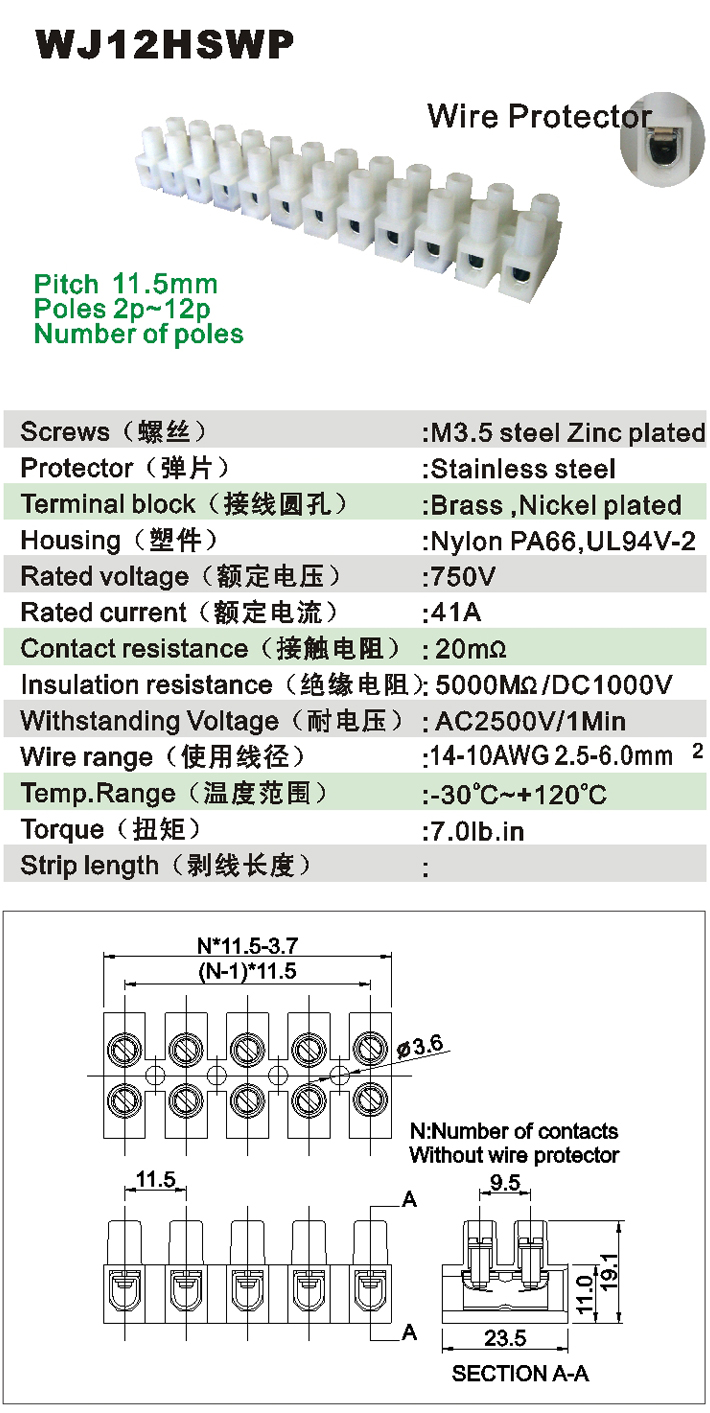 WJ12HSWP

Wire Protector

Pitch 11.5mm
Poles 2p~12p
Number of poles

| | |
|---|---|
| Screws（螺丝） | :M3.5 steel Zinc plated |
| Protector（弹片） | :Stainless steel |
| Terminal block（接线圆孔） | :Brass ,Nickel plated |
| Housing（塑件） | :Nylon PA66,UL94V-2 |
| Rated voltage（额定电压） | :750V |
| Rated current（额定电流） | :41A |
| Contact resistance（接触电阻） | : 20mΩ |
| Insulation resistance（绝缘电阻） | : 5000MΩ/DC1000V |
| Withstanding Voltage（耐电压） | : AC2500V/1Min |
| Wire range（使用线径） | :14-10AWG 2.5-6.0mm $^2$ |
| Temp.Range（温度范围） | :-30°C~+120°C |
| Torque（扭矩） | :7.0lb.in |
| Strip length（剥线长度） | : |

N*11.5-3.7
(N-1)*11.5
ø3.6
N:Number of contacts
Without wire protector
11.5
A
A
9.5
11.0
19.1
23.5
SECTION A-A